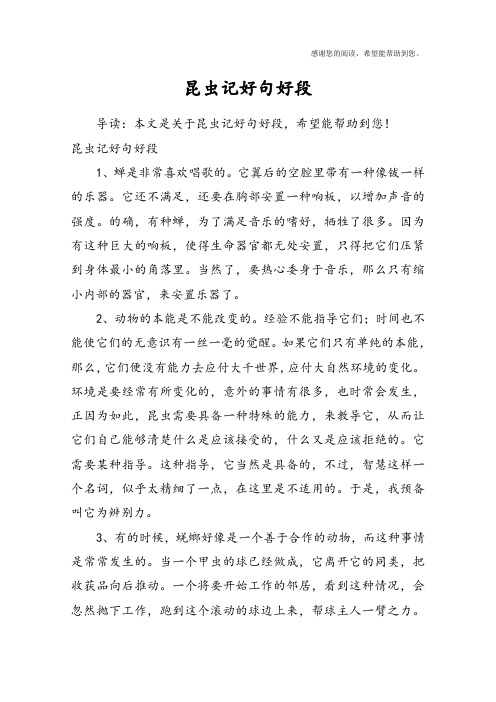 感谢您的阅读，希望能帮助到您。

昆虫记好句好段

导读：本文是关于昆虫记好句好段，希望能帮助到您！

昆虫记好句好段

1、蝉是非常喜欢唱歌的。它翼后的空腔里带有一种像钹一样的乐器。它还不满足，还要在胸部安置一种响板，以增加声音的强度。的确，有种蝉，为了满足音乐的嗜好，牺牲了很多。因为有这种巨大的响板，使得生命器官都无处安置，只得把它们压紧到身体最小的角落里。当然了，要热心委身于音乐，那么只有缩小内部的器官，来安置乐器了。

2、动物的本能是不能改变的。经验不能指导它们；时间也不能使它们的无意识有一丝一毫的觉醒。如果它们只有单纯的本能，那么，它们便没有能力去应付大千世界，应付大自然环境的变化。环境是要经常有所变化的，意外的事情有很多，也时常会发生，正因为如此，昆虫需要具备一种特殊的能力，来教导它，从而让它们自己能够清楚什么是应该接受的，什么又是应该拒绝的。它需要某种指导。这种指导，它当然是具备的，不过，智慧这样一个名词，似乎太精细了一点，在这里是不适用的。于是，我预备叫它为辨别力。

3、有的时候，蜣螂好像是一个善于合作的动物，而这种事情是常常发生的。当一个甲虫的球已经做成，它离开它的同类，把收获品向后推动。一个将要开始工作的邻居，看到这种情况，会忽然抛下工作，跑到这个滚动的球边上来，帮球主人一臂之力。